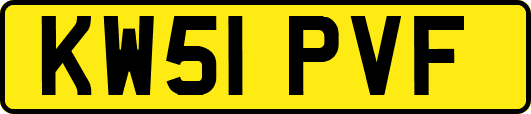 KW51 PVF